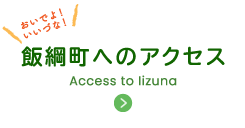 おいでよ!
いいづな!

飯綱町へのアクセス

Access to Iizuna